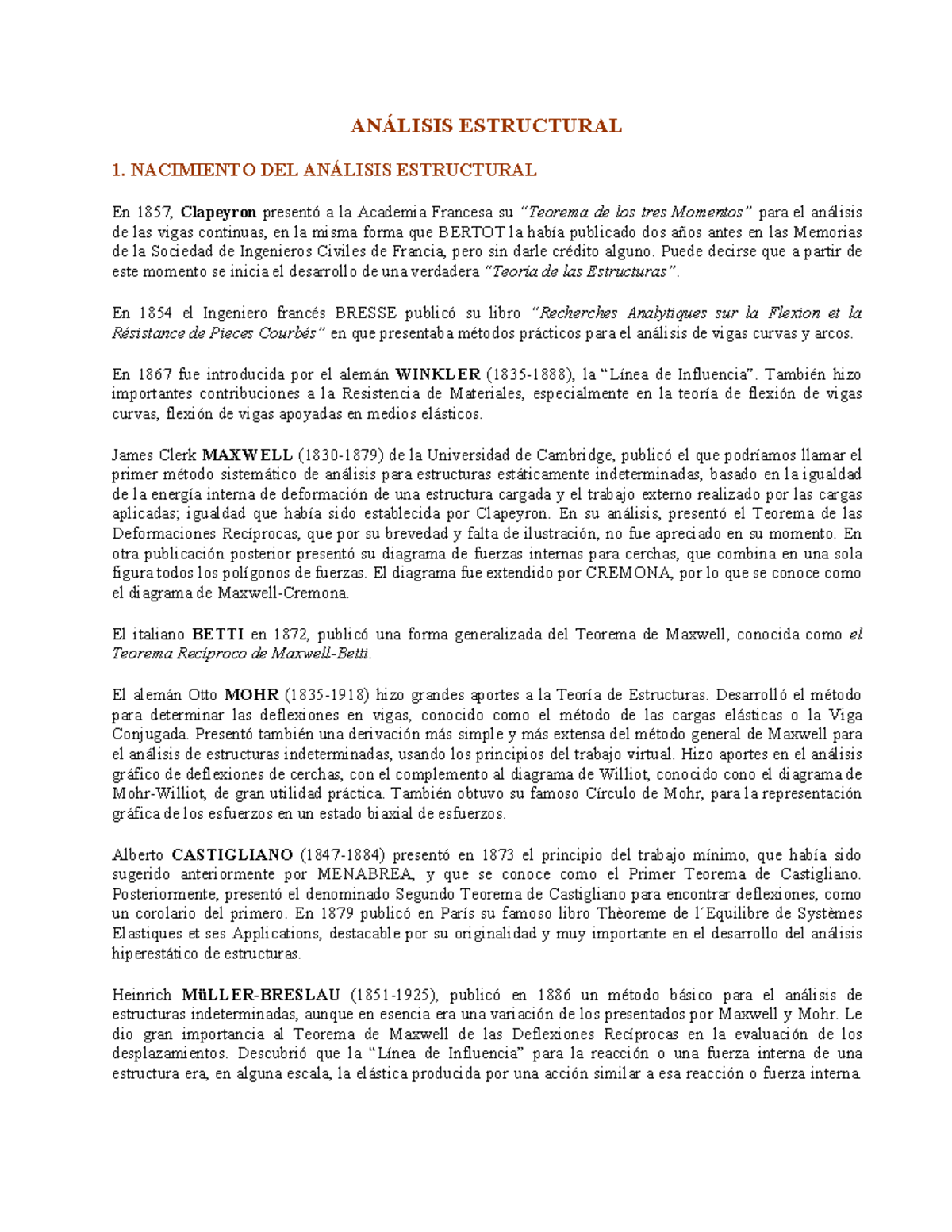 ANÁLISIS ESTRUCTURAL

1. NACIMIENTO DEL ANÁLISIS ESTRUCTURAL

En 1857, Clapeyron presentó a la Academia Francesa su "Teorema de los tres Momentos" para el análisis de las vigas continuas, en la misma forma que BERTOT la había publicado dos años antes en las Memorias de la Sociedad de Ingenieros Civiles de Francia, pero sin darle crédito alguno. Puede decirse que a partir de este momento se inicia el desarrollo de una verdadera "Teoría de las Estructuras".

En 1854 el Ingeniero francés BRESSE publicó su libro "Recherches Analytiques sur la Flexion et la Résistance de Pieces Courbés" en que presentaba métodos prácticos para el análisis de vigas curvas y arcos.

En 1867 fue introducida por el alemán WINKLER (1835-1888), la "Línea de Influencia". También hizo importantes contribuciones a la Resistencia de Materiales, especialmente en la teoría de flexión de vigas curvas, flexión de vigas apoyadas en medios elásticos.

James Clerk MAXWELL (1830-1879) de la Universidad de Cambridge, publicó el que podríamos llamar el primer método sistemático de análisis para estructuras estáticamente indeterminadas, basado en la igualdad de la energía interna de deformación de una estructura cargada y el trabajo externo realizado por las cargas aplicadas; igualdad que había sido establecida por Clapeyron. En su análisis, presentó el Teorema de las Deformaciones Recíprocas, que por su brevedad y falta de ilustración, no fue apreciado en su momento. En otra publicación posterior presentó su diagrama de fuerzas internas para cerchas, que combina en una sola figura todos los polígonos de fuerzas. El diagrama fue extendido por CREMONA, por lo que se conoce como el diagrama de Maxwell-Cremona.

El italiano BETTI en 1872, publicó una forma generalizada del Teorema de Maxwell, conocida como el Teorema Recíproco de Maxwell-Betti.

El alemán Otto MOHR (1835-1918) hizo grandes aportes a la Teoría de Estructuras. Desarrolló el método para determinar las deflexiones en vigas, conocido como el método de las cargas elásticas o la Viga Conjugada. Presentó también una derivación más simple y más extensa del método general de Maxwell para el análisis de estructuras indeterminadas, usando los principios del trabajo virtual. Hizo aportes en el análisis gráfico de deflexiones de cerchas, con el complemento al diagrama de Williot, conocido cono el diagrama de Mohr-Williot, de gran utilidad práctica. También obtuvo su famoso Círculo de Mohr, para la representación gráfica de los esfuerzos en un estado biaxial de esfuerzos.

Alberto CASTIGLIANO (1847-1884) presentó en 1873 el principio del trabajo mínimo, que había sido sugerido anteriormente por MENABREA, y que se conoce como el Primer Teorema de Castigliano. Posteriormente, presentó el denominado Segundo Teorema de Castigliano para encontrar deflexiones, como un corolario del primero. En 1879 publicó en París su famoso libro Thèoreme de l´Equilibre de Systèmes Elastiques et ses Applications, destacable por su originalidad y muy importante en el desarrollo del análisis hiperestático de estructuras.

Heinrich MüLLER-BRESLAU (1851-1925), publicó en 1886 un método básico para el análisis de estructuras indeterminadas, aunque en esencia era una variación de los presentados por Maxwell y Mohr. Le dio gran importancia al Teorema de Maxwell de las Deflexiones Recíprocas en la evaluación de los desplazamientos. Descubrió que la "Línea de Influencia" para la reacción o una fuerza interna de una estructura era, en alguna escala, la elástica producida por una acción similar a esa reacción o fuerza interna.